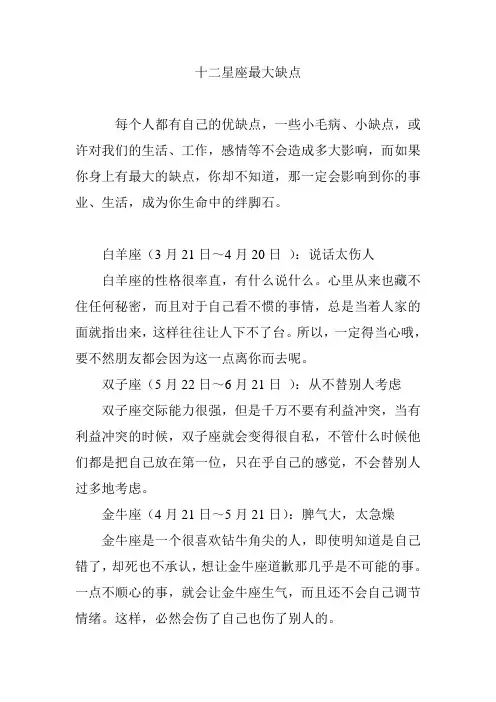 十二星座最大缺点

每个人都有自己的优缺点，一些小毛病、小缺点，或许对我们的生活、工作，感情等不会造成多大影响，而如果你身上有最大的缺点，你却不知道，那一定会影响到你的事业、生活，成为你生命中的绊脚石。

白羊座（3 月 21 日～4 月 20 日 ）：说话太伤人

白羊座的性格很率直，有什么说什么。心里从来也藏不住任何秘密，而且对于自己看不惯的事情，总是当着人家的面就指出来，这样往往让人下不了台。所以，一定得当心哦，要不然朋友都会因为这一点离你而去呢。

双子座（5 月 22 日～6 月 21 日 ）：从不替别人考虑

双子座交际能力很强，但是千万不要有利益冲突，当有利益冲突的时候，双子座就会变得很自私，不管什么时候他们都是把自己放在第一位，只在乎自己的感觉，不会替别人过多地考虑。

金牛座（4 月 21 日～5 月 21 日）：脾气大，太急燥

金牛座是一个很喜欢钻牛角尖的人，即使明知道是自己错了，却死也不承认，想让金牛座道歉那几乎是不可能的事。一点不顺心的事，就会让金牛座生气，而且还不会自己调节情绪。这样，必然会伤了自己也伤了别人的。